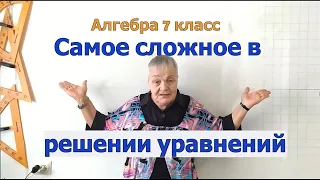 Алгебра 7 класс
Самое сложное в
решении уравнений